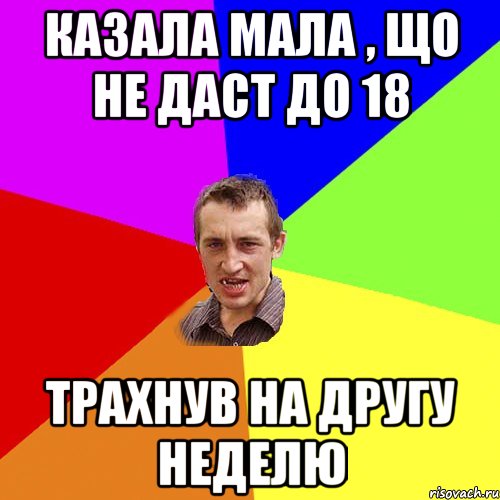 КАЗАЛА МАЛА , ЩО НЕ ДАСТ ДО 18

ТРАХНУВ НА ДРУГУ НЕДЕЛЮ

risovach.ru